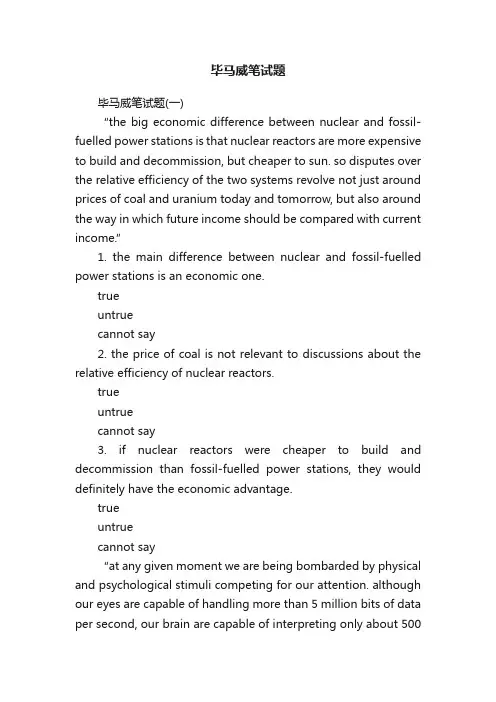 毕马威笔试题

毕马威笔试题(一)

"the big economic difference between nuclear and fossil-fuelled power stations is that nuclear reactors are more expensive to build and decommission, but cheaper to sun. so disputes over the relative efficiency of the two systems revolve not just around prices of coal and uranium today and tomorrow, but also around the way in which future income should be compared with current income."

1. the main difference between nuclear and fossil-fuelled power stations is an economic one.

true

untrue

cannot say

2. the price of coal is not relevant to discussions about the relative efficiency of nuclear reactors.

true

untrue

cannot say

3. if nuclear reactors were cheaper to build and decommission than fossil-fuelled power stations, they would definitely have the economic advantage.

true

untrue

cannot say

"at any given moment we are being bombarded by physical and psychological stimuli competing for our attention. although our eyes are capable of handling more than 5 million bits of data per second, our brain are capable of interpreting only about 500